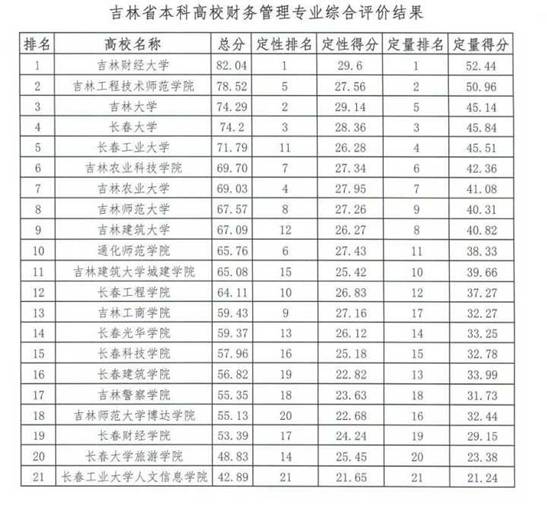 吉林省本科高校财务管理专业综合评价结果

| 排名 | 高校名称 | 总分 | 定性排名 | 定性得分 | 定量排名 | 定量得分 |
|---|---|---|---|---|---|---|
| 1 | 吉林财经大学 | 82.04 | 1 | 29.6 | 1 | 52.44 |
| 2 | 吉林工程技术师范学院 | 78.52 | 5 | 27.56 | 2 | 50.96 |
| 3 | 吉林大学 | 74.29 | 2 | 29.14 | 5 | 45.14 |
| 4 | 长春大学 | 74.2 | 3 | 28.36 | 3 | 45.84 |
| 5 | 长春工业大学 | 71.79 | 11 | 26.28 | 4 | 45.51 |
| 6 | 吉林农业科技学院 | 69.70 | 7 | 27.34 | 6 | 42.36 |
| 7 | 吉林农业大学 | 69.03 | 4 | 27.95 | 7 | 41.08 |
| 8 | 吉林师范大学 | 67.57 | 8 | 27.26 | 9 | 40.31 |
| 9 | 吉林建筑大学 | 67.09 | 12 | 26.27 | 8 | 40.82 |
| 10 | 通化师范学院 | 65.76 | 6 | 27.43 | 11 | 38.33 |
| 11 | 吉林建筑大学城建学院 | 65.08 | 15 | 25.42 | 10 | 39.66 |
| 12 | 长春工程学院 | 64.11 | 10 | 26.83 | 12 | 37.27 |
| 13 | 吉林工商学院 | 59.43 | 9 | 27.16 | 17 | 32.27 |
| 14 | 长春光华学院 | 59.37 | 13 | 26.12 | 14 | 33.25 |
| 15 | 长春科技学院 | 57.96 | 16 | 25.18 | 15 | 32.78 |
| 16 | 长春建筑学院 | 56.82 | 19 | 22.82 | 13 | 33.99 |
| 17 | 吉林警察学院 | 55.35 | 18 | 23.63 | 18 | 31.73 |
| 18 | 吉林师范大学博达学院 | 55.13 | 20 | 22.68 | 16 | 32.44 |
| 19 | 长春财经学院 | 53.39 | 17 | 24.24 | 19 | 29.15 |
| 20 | 长春大学旅游学院 | 48.83 | 14 | 25.45 | 20 | 23.38 |
| 21 | 长春工业大学人文信息学院 | 42.89 | 21 | 21.65 | 21 | 21.24 |